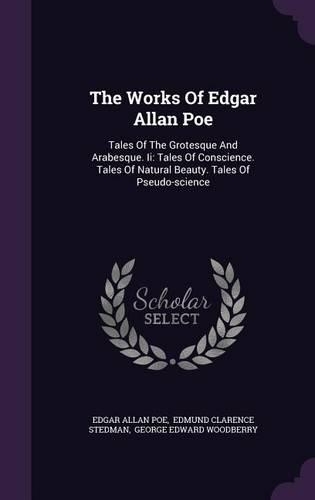 The Works Of Edgar Allan Poe

Tales Of The Grotesque And Arabesque. Ii: Tales Of Conscience. Tales Of Natural Beauty. Tales Of Pseudo-science

Scholar SELECT

EDGAR ALLAN POE, EDMUND CLARENCE STEDMAN, GEORGE EDWARD WOODBERRY